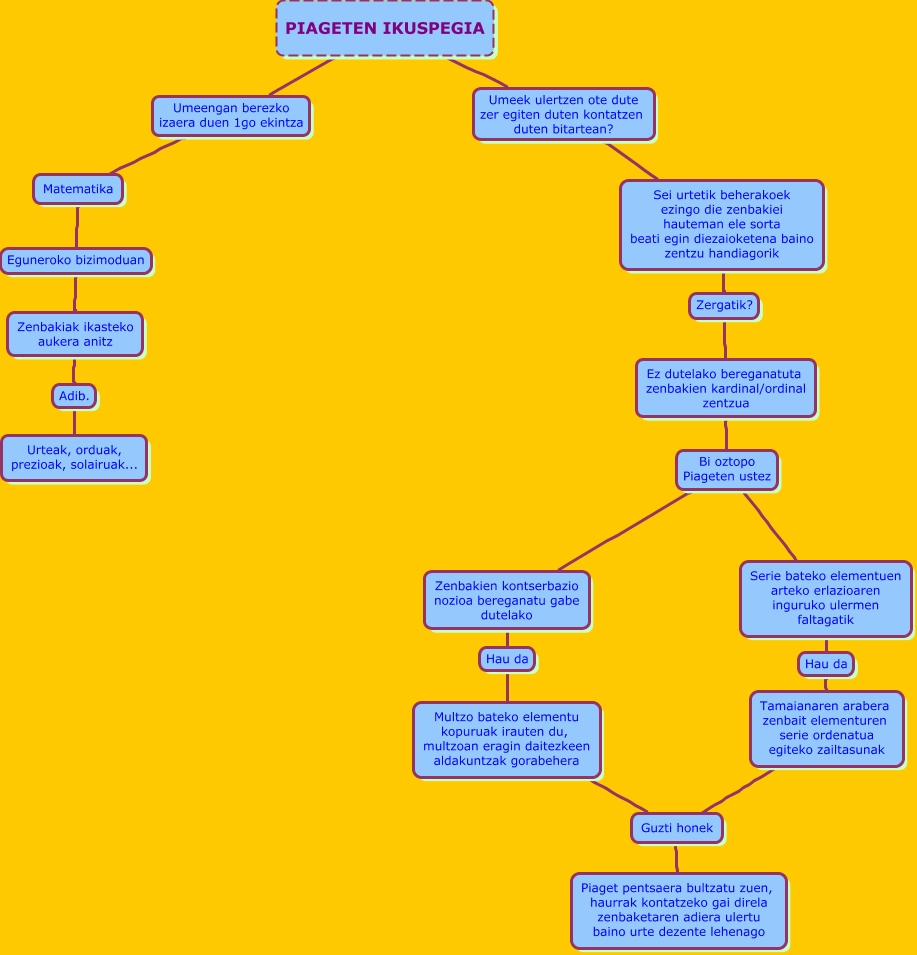 PIAGETEN IKUSPEGIA

Umeengan berezko izaera duen 1go ekintza

Matematika

Eguneroko bizimoduan

Zenbakiak ikasteko aukera anitz

Adib.

Urteak, orduak, prezioak, solairuak...

Umeek ulertzen ote dute zer egiten duten kontatzen duten bitartean?

Sei urtetik beherakoek ezingo die zenbakiei hauteman ele sorta beati egin diezaioketena baino zentzu handiagorik

Zergatik?

Ez dutelako bereganatuta zenbakien kardinal/ordinal zentzua

Bi oztopo Piageten ustez

Zenbakien kontserbazio nozioa bereganatu gabe dutelako

Hau da

Multzo bateko elementu kopuruak irauten du, multzoan eragin daitezkeen aldakuntzak gorabehera

Serie bateko elementuen arteko erlazioaren inguruko ulermen faltagatik

Hau da

Tamaianaren arabera zenbait elementuren serie ordenatua egiteko zailtasunak

Guzti honek

Piaget pentsaera bultzatu zuen, haurrak kontatzeko gai direla zenbaketaren adiera ulertu baino urte dezente lehenago